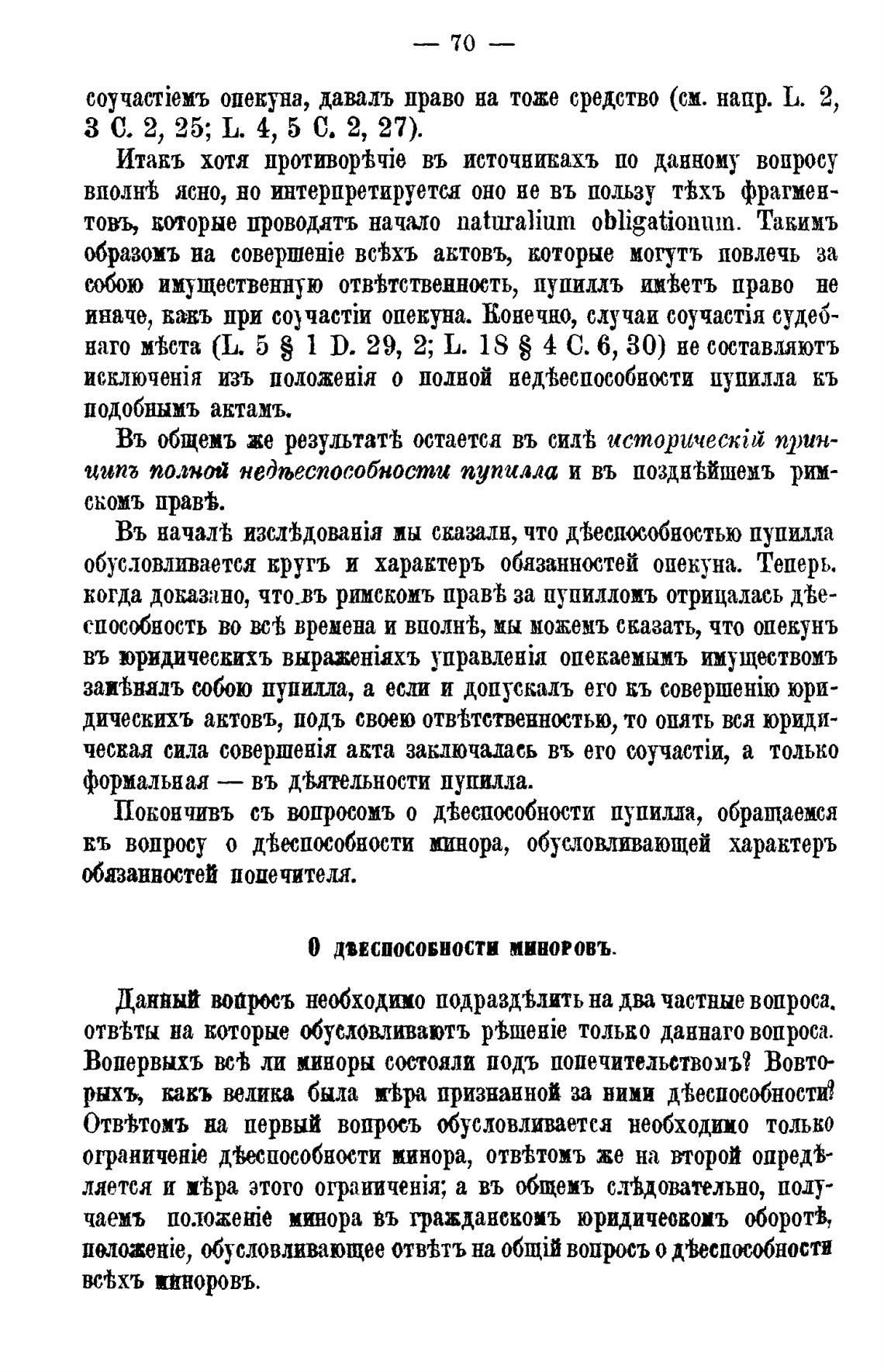 — 70 —

соучастіемъ опекуна, давалъ право на тоже средство (см. напр. L. 2, 3 C. 2, 25; L. 4, 5 C. 2, 27).

Итакъ хотя противорѣчіе въ источникахъ по данному вопросу вполнѣ ясно, но интерпретируется оно не въ пользу тѣхъ фрагментовъ, которые проводятъ начало naturalium obligationum. Такимъ образомъ на совершеніе всѣхъ актовъ, которые могутъ повлечь за собою имущественную отвѣтственность, пупиллъ имѣетъ право не иначе, какъ при соучастіи опекуна. Конечно, случаи соучастія судебнаго мѣста (L. 5 § 1 D. 29, 2; L. 18 § 4 C. 6, 30) не составляютъ исключенія изъ положенія о полной недѣеспособности пупилла къ подобнымъ актамъ.

Въ общемъ же результатѣ остается въ силѣ историческій принципъ полной недѣеспособности пупилла и въ позднѣйшемъ римскомъ правѣ.

Въ началѣ изслѣдованія мы сказали, что дѣеспособностью пупилла обусловливается кругъ и характеръ обязанностей опекуна. Теперь, когда доказано, что въ римскомъ правѣ за пупилломъ отрицалась дѣеспособность во всѣ времена и вполнѣ, мы можемъ сказать, что опекунъ въ юридическихъ выраженіяхъ управленія опекаемымъ имуществомъ замѣнялъ собою пупилла, а если и допускалъ его къ совершенію юридическихъ актовъ, подъ своею отвѣтственностью, то опять вся юридическая сила совершенія акта заключалась въ его соучастіи, а только формальная — въ дѣятельности пупилла.

Покончивъ съ вопросомъ о дѣеспособности пупилла, обращаемся къ вопросу о дѣеспособности минора, обусловливающей характеръ обязанностей попечителя.

О дѣеспособности миноровъ.

Данный вопросъ необходимо подраздѣлить на два частные вопроса, отвѣты на которые обусловливаютъ рѣшеніе только даннаго вопроса. Вопервыхъ всѣ ли миноры состояли подъ попечительствомъ? Вовторыхъ, какъ велика была мѣра признанной за ними дѣеспособности? Отвѣтомъ на первый вопросъ обусловливается необходимо только ограниченіе дѣеспособности минора, отвѣтомъ же на второй опредѣляется и мѣра этого ограниченія; а въ общемъ слѣдовательно, получаемъ положеніе минора въ гражданскомъ юридическомъ оборотѣ, положеніе, обусловливающее отвѣтъ на общій вопросъ о дѣеспособности всѣхъ миноровъ.